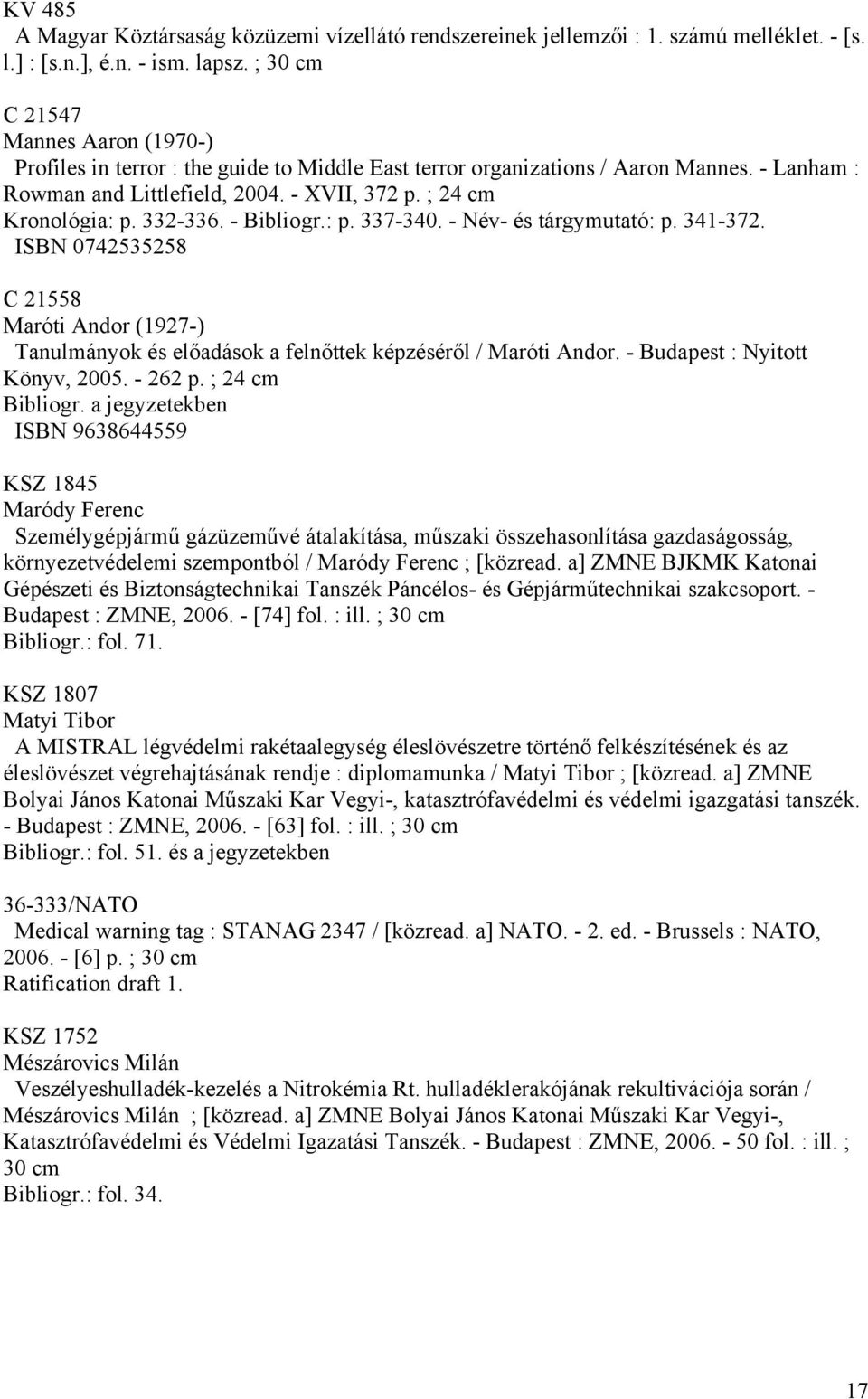 KV 485
A Magyar Köztársaság közüzemi vízellátó rendszereinek jellemzői : 1. számú melléklet. - [s. l.] : [s.n.], é.n. - ism. lapsz. ; 30 cm

C 21547
Mannes Aaron (1970-)
Profiles in terror : the guide to Middle East terror organizations / Aaron Mannes. - Lanham : Rowman and Littlefield, 2004. - XVII, 372 p. ; 24 cm
Kronológia: p. 332-336. - Bibliogr.: p. 337-340. - Név- és tárgymutató: p. 341-372.
ISBN 0742535258

C 21558
Maróti Andor (1927-)
Tanulmányok és előadások a felnőttek képzéséről / Maróti Andor. - Budapest : Nyitott Könyv, 2005. - 262 p. ; 24 cm
Bibliogr. a jegyzetekben
ISBN 9638644559

KSZ 1845
Maródy Ferenc
Személygépjármű gázüzeművé átalakítása, műszaki összehasonlítása gazdaságosság, környezetvédelemi szempontból / Maródy Ferenc ; [közread. a] ZMNE BJKMK Katonai Gépészeti és Biztonságtechnikai Tanszék Páncélos- és Gépjárműtechnikai szakcsoport. - Budapest : ZMNE, 2006. - [74] fol. : ill. ; 30 cm
Bibliogr.: fol. 71.

KSZ 1807
Matyi Tibor
A MISTRAL légvédelmi rakétaalegység éleslövészetre történő felkészítésének és az éleslövészet végrehajtásának rendje : diplomamunka / Matyi Tibor ; [közread. a] ZMNE Bolyai János Katonai Műszaki Kar Vegyi-, katasztrófavédelmi és védelmi igazgatási tanszék. - Budapest : ZMNE, 2006. - [63] fol. : ill. ; 30 cm
Bibliogr.: fol. 51. és a jegyzetekben

36-333/NATO
Medical warning tag : STANAG 2347 / [közread. a] NATO. - 2. ed. - Brussels : NATO, 2006. - [6] p. ; 30 cm
Ratification draft 1.

KSZ 1752
Mészárovics Milán
Veszélyeshulladék-kezelés a Nitrokémia Rt. hulladéklerakójának rekultivációja során / Mészárovics Milán ; [közread. a] ZMNE Bolyai János Katonai Műszaki Kar Vegyi-, Katasztrófavédelmi és Védelmi Igazatási Tanszék. - Budapest : ZMNE, 2006. - 50 fol. : ill. ; 30 cm
Bibliogr.: fol. 34.

17